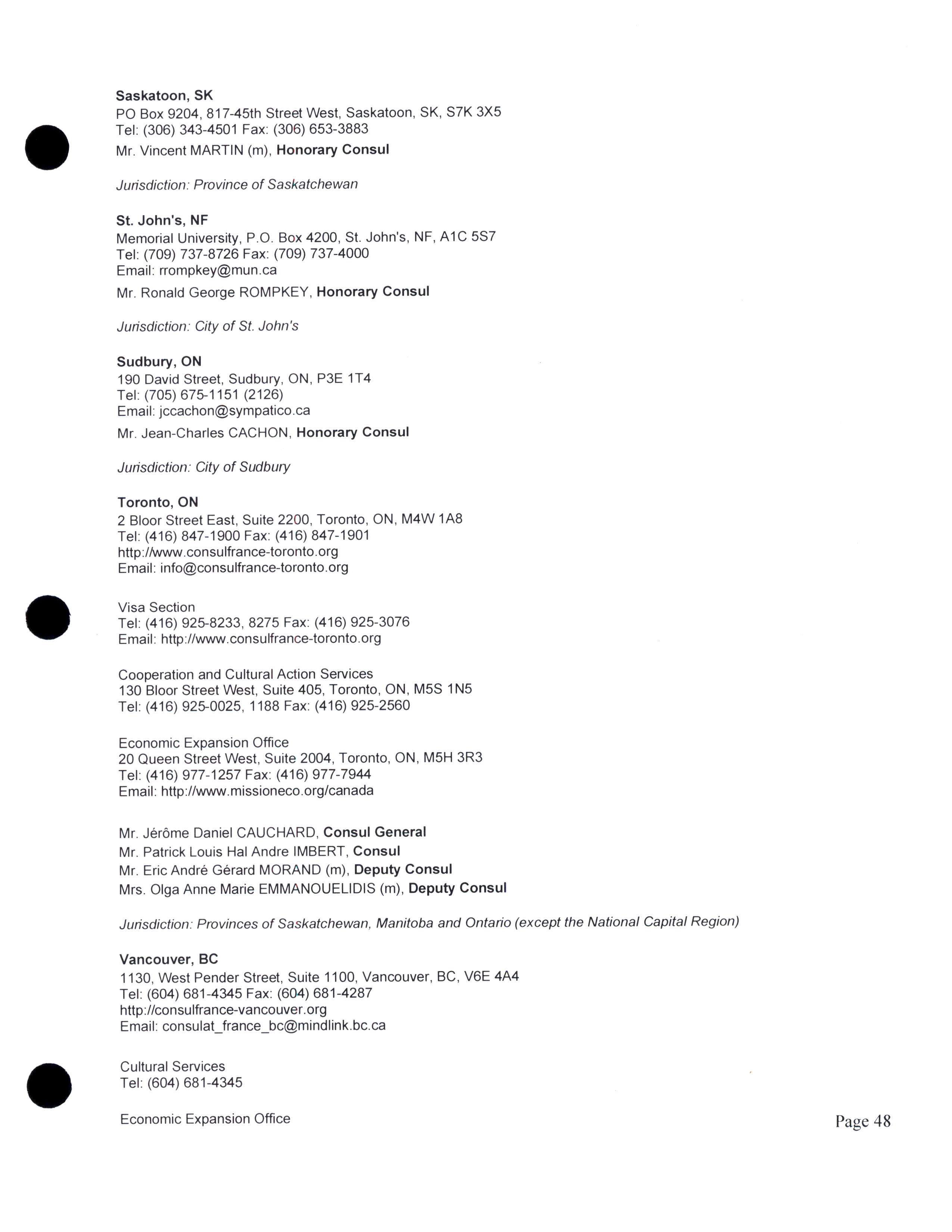 Saskatoon, SK
PO Box 9204, 817-45th Street West, Saskatoon, SK, S7K 3X5
Tel: (306) 343-4501 Fax: (306) 653-3883
Mr. Vincent MARTIN (m), Honorary Consul

Jurisdiction: Province of Saskatchewan

St. John's, NF
Memorial University, P.O. Box 4200, St. John's, NF, A1C 5S7
Tel: (709) 737-8726 Fax: (709) 737-4000
Email: rrompkey@mun.ca
Mr. Ronald George ROMPKEY, Honorary Consul

Jurisdiction: City of St. John's

Sudbury, ON
190 David Street, Sudbury, ON, P3E 1T4
Tel: (705) 675-1151 (2126)
Email: jccachon@sympatico.ca
Mr. Jean-Charles CACHON, Honorary Consul

Jurisdiction: City of Sudbury

Toronto, ON
2 Bloor Street East, Suite 2200, Toronto, ON, M4W 1A8
Tel: (416) 847-1900 Fax: (416) 847-1901
http://www.consulfrance-toronto.org
Email: info@consulfrance-toronto.org

Visa Section
Tel: (416) 925-8233, 8275 Fax: (416) 925-3076
Email: http://www.consulfrance-toronto.org

Cooperation and Cultural Action Services
130 Bloor Street West, Suite 405, Toronto, ON, M5S 1N5
Tel: (416) 925-0025, 1188 Fax: (416) 925-2560

Economic Expansion Office
20 Queen Street West, Suite 2004, Toronto, ON, M5H 3R3
Tel: (416) 977-1257 Fax: (416) 977-7944
Email: http://www.missioneco.org/canada

Mr. Jérôme Daniel CAUCHARD, Consul General
Mr. Patrick Louis Hal Andre IMBERT, Consul
Mr. Eric André Gérard MORAND (m), Deputy Consul
Mrs. Olga Anne Marie EMMANOUELIDIS (m), Deputy Consul

Jurisdiction: Provinces of Saskatchewan, Manitoba and Ontario (except the National Capital Region)

Vancouver, BC
1130, West Pender Street, Suite 1100, Vancouver, BC, V6E 4A4
Tel: (604) 681-4345 Fax: (604) 681-4287
http://consulfrance-vancouver.org
Email: consulat_france_bc@mindlink.bc.ca

Cultural Services
Tel: (604) 681-4345

Economic Expansion Office

Page 48